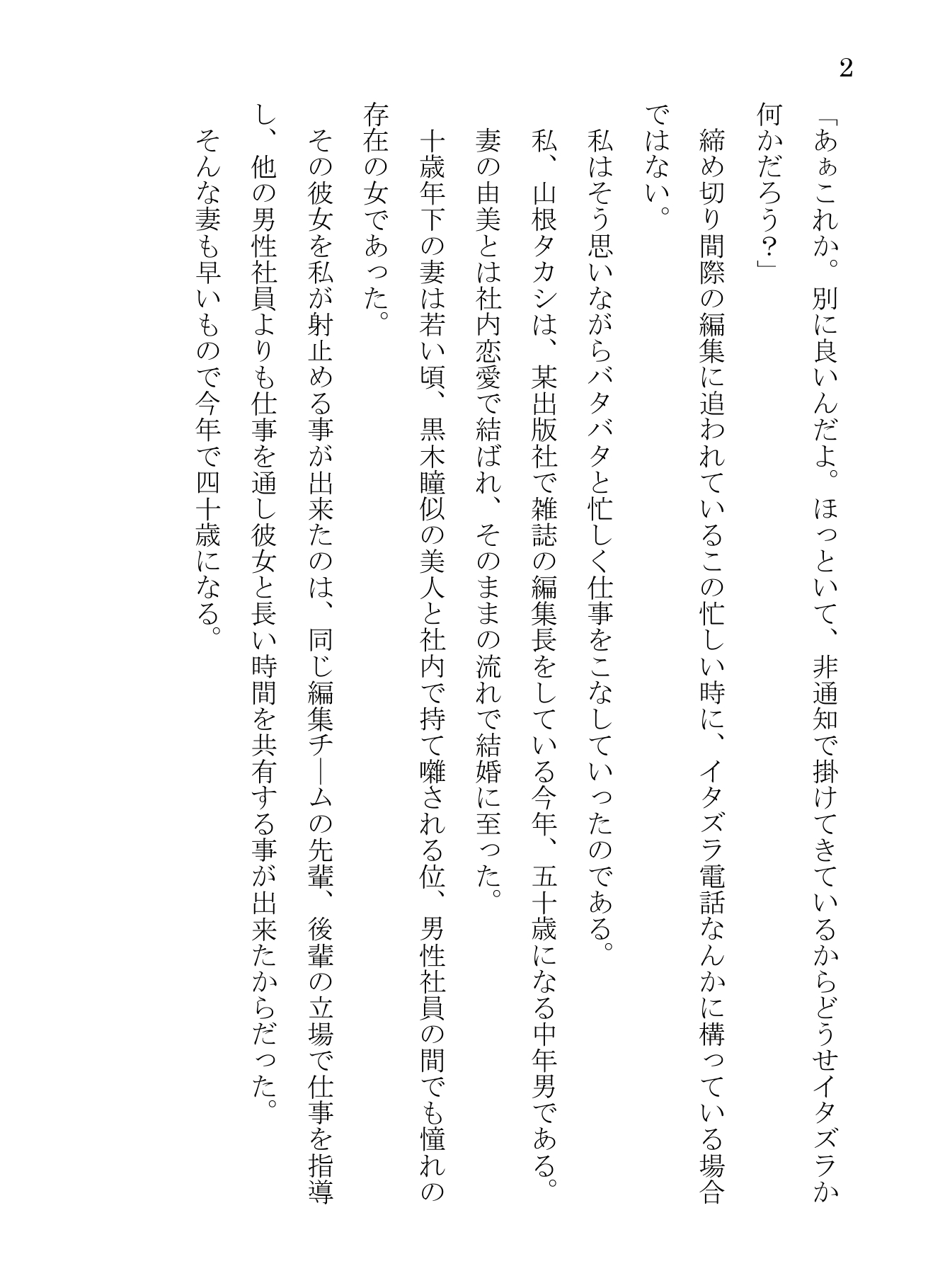 2

「あぁこれか。別に良いんだよ。ほっといて、非通知で掛けてきているからどうせイタズラか何かだろう？」

締め切り間際の編集に追われているこの忙しい時に、イタズラ電話なんかに構っている場合ではない。

私はそう思いながらバタバタと忙しく仕事をこなしていったのである。

私、山根タカシは、某出版社で雑誌の編集長をしている今年、五十歳になる中年男である。

妻の由美とは社内恋愛で結ばれ、そのままの流れで結婚に至った。

十歳年下の妻は若い頃、黒木瞳似の美人と社内で持て囃される位、男性社員の間でも憧れの存在の女であった。

その彼女を私が射止める事が出来たのは、同じ編集チームの先輩、後輩の立場で仕事を指導し、他の男性社員よりも仕事を通し彼女と長い時間を共有する事が出来たからだった。

そんな妻も早いもので今年で四十歳になる。